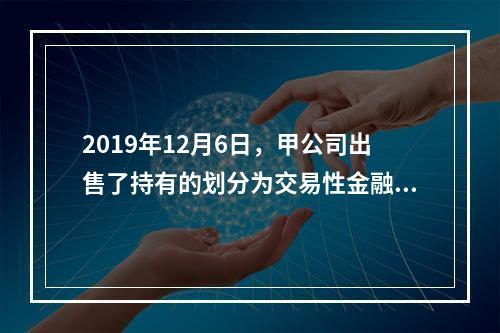 2019年12月6日，甲公司出售了持有的划分为交易性金融...